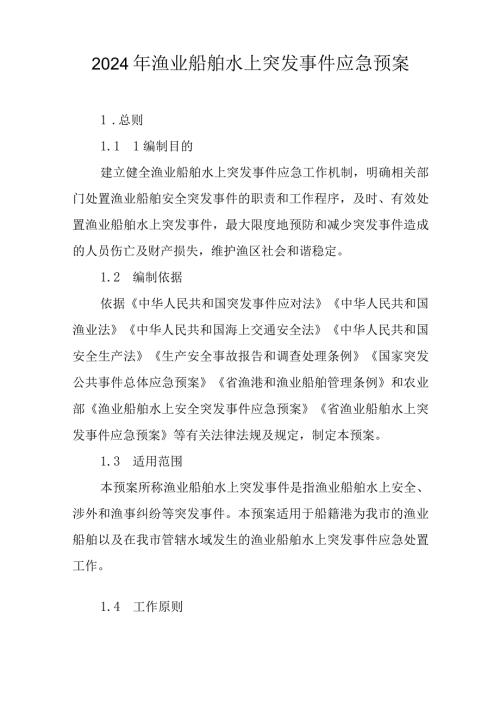 2024年渔业船舶水上突发事件应急预案

1．总则

1.1　1编制目的

建立健全渔业船舶水上突发事件应急工作机制，明确相关部门处置渔业船舶安全突发事件的职责和工作程序，及时、有效处置渔业船舶水上突发事件，最大限度地预防和减少突发事件造成的人员伤亡及财产损失，维护渔区社会和谐稳定。

1.2　编制依据

依据《中华人民共和国突发事件应对法》《中华人民共和国渔业法》《中华人民共和国海上交通安全法》《中华人民共和国安全生产法》《生产安全事故报告和调查处理条例》《国家突发公共事件总体应急预案》《省渔港和渔业船舶管理条例》和农业部《渔业船舶水上安全突发事件应急预案》《省渔业船舶水上突发事件应急预案》等有关法律法规及规定，制定本预案。

1.3　适用范围

本预案所称渔业船舶水上突发事件是指渔业船舶水上安全、涉外和渔事纠纷等突发事件。本预案适用于船籍港为我市的渔业船舶以及在我市管辖水域发生的渔业船舶水上突发事件应急处置工作。

1.4　工作原则